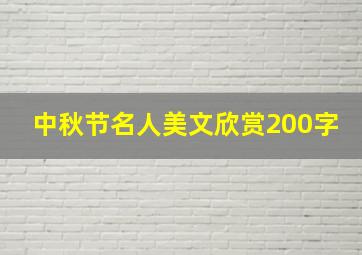 中秋节名人美文欣赏200字